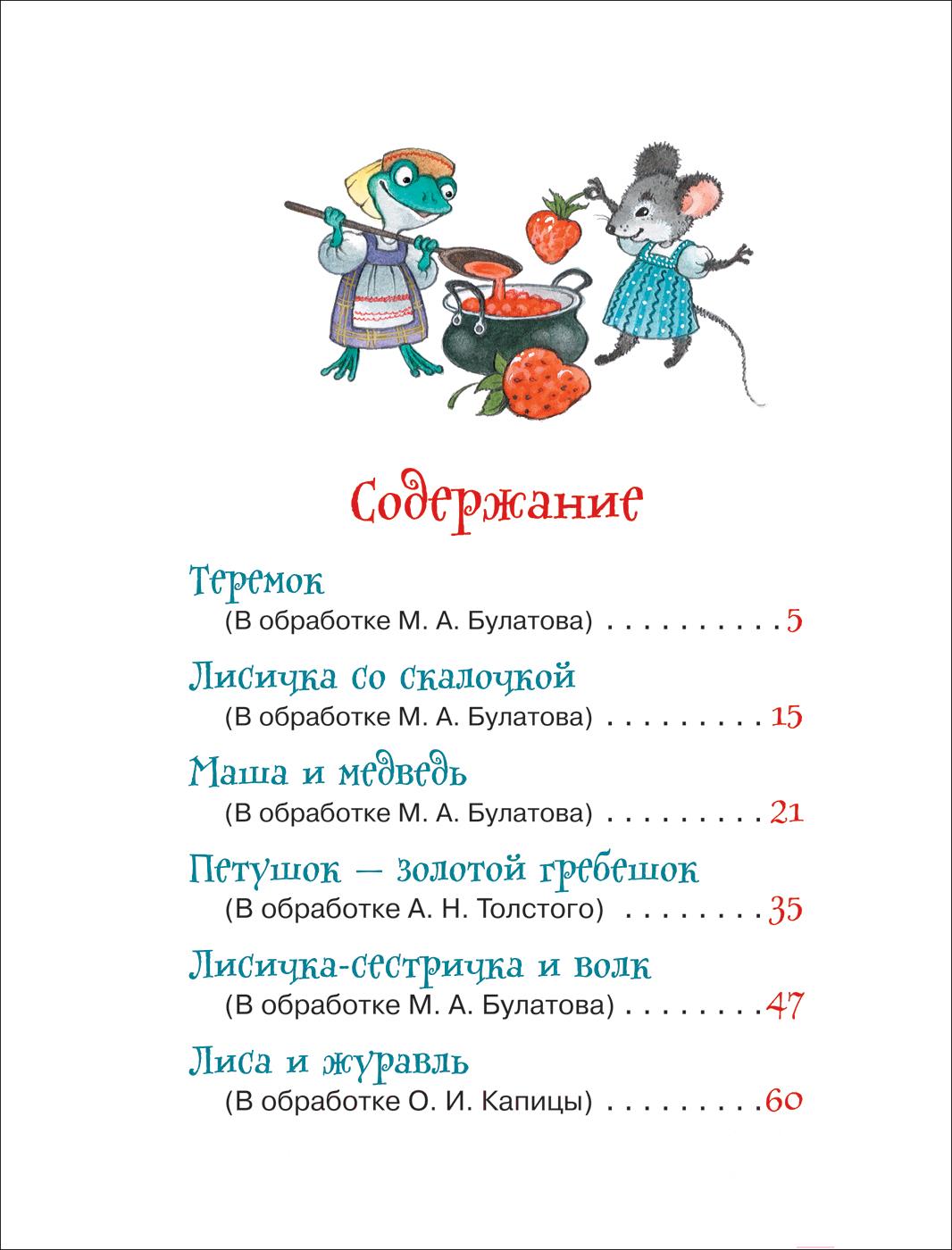 Содержание

Теремок
(В обработке М. А. Булатова) . . . . . . . . . . 5

Лисичка со скалочкой
(В обработке М. А. Булатова) . . . . . . . . . 15

Маша и медведь
(В обработке М. А. Булатова) . . . . . . . . . 21

Петушок — золотой гребешок
(В обработке А. Н. Толстого) . . . . . . . . 35

Лисичка-сестричка и волк
(В обработке М. А. Булатова) . . . . . . . . 47

Лиса и журавль
(В обработке О. И. Капицы) . . . . . . . . . 60